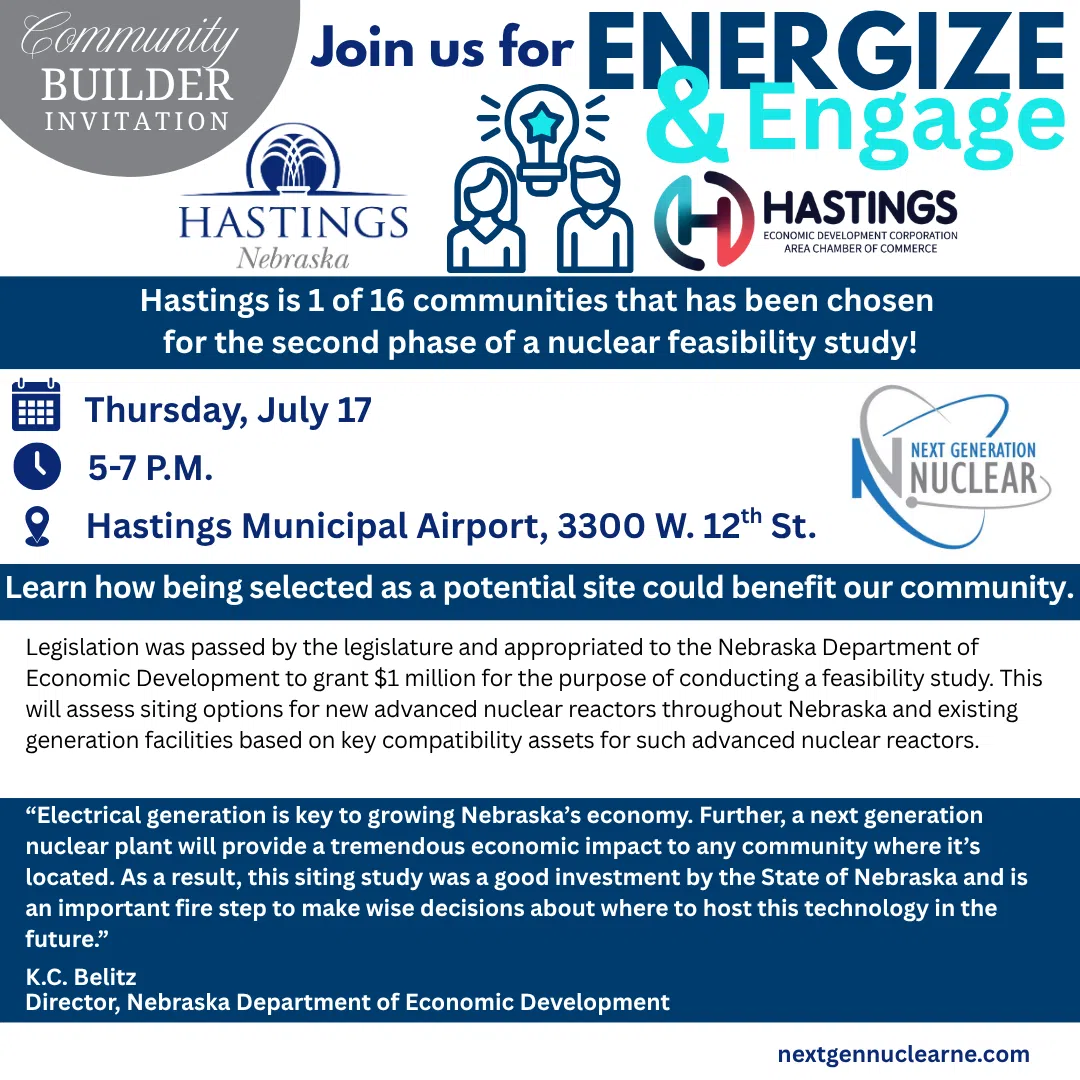 Community BUILDER INVITATION

Join us for ENERGIZE & Engage

HASTINGS Nebraska

HASTINGS ECONOMIC DEVELOPMENT CORPORATION AREA CHAMBER OF COMMERCE

Hastings is 1 of 16 communities that has been chosen for the second phase of a nuclear feasibility study!

Thursday, July 17

5-7 P.M.

Hastings Municipal Airport, 3300 W. 12$^{th}$ St.

NEXT GENERATION NUCLEAR

Learn how being selected as a potential site could benefit our community.

Legislation was passed by the legislature and appropriated to the Nebraska Department of Economic Development to grant $1 million for the purpose of conducting a feasibility study. This will assess siting options for new advanced nuclear reactors throughout Nebraska and existing generation facilities based on key compatibility assets for such advanced nuclear reactors.

“Electrical generation is key to growing Nebraska’s economy. Further, a next generation nuclear plant will provide a tremendous economic impact to any community where it’s located. As a result, this siting study was a good investment by the State of Nebraska and is an important fire step to make wise decisions about where to host this technology in the future.”

K.C. Belitz
Director, Nebraska Department of Economic Development

nextgennuclearne.com